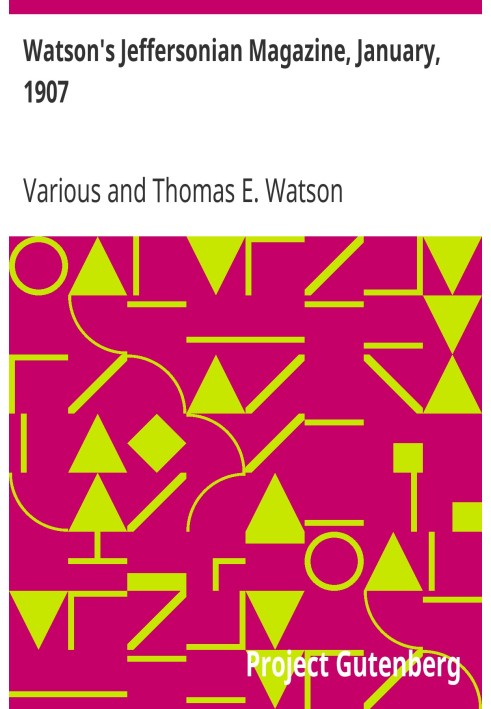 Watson's Jeffersonian Magazine, January, 1907

Various and Thomas E. Watson

Project Gutenberg